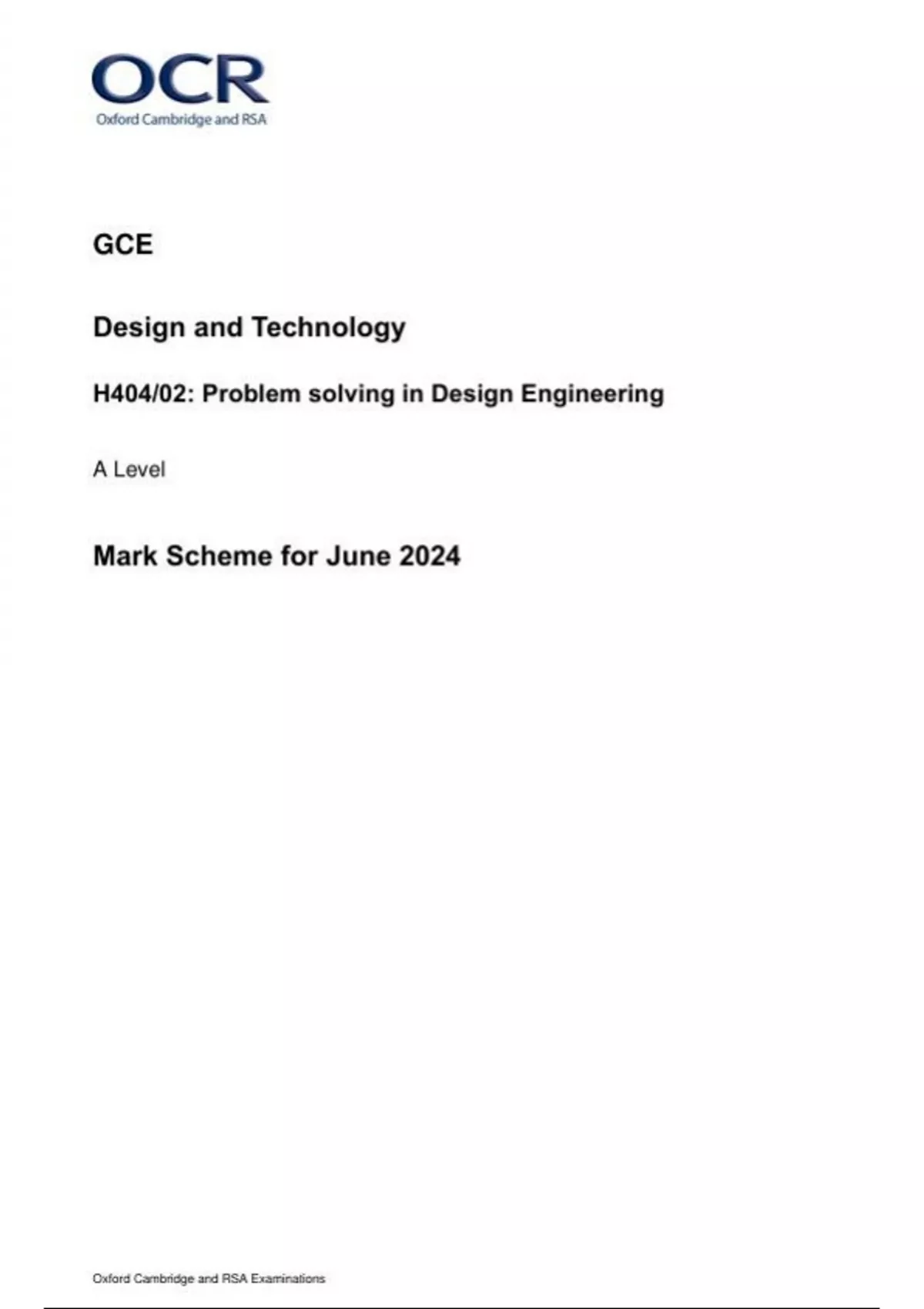 OCR
Oxford Cambridge and RSA

GCE

Design and Technology

H404/02: Problem solving in Design Engineering

A Level

Mark Scheme for June 2024

Oxford Cambridge and RSA Examinations